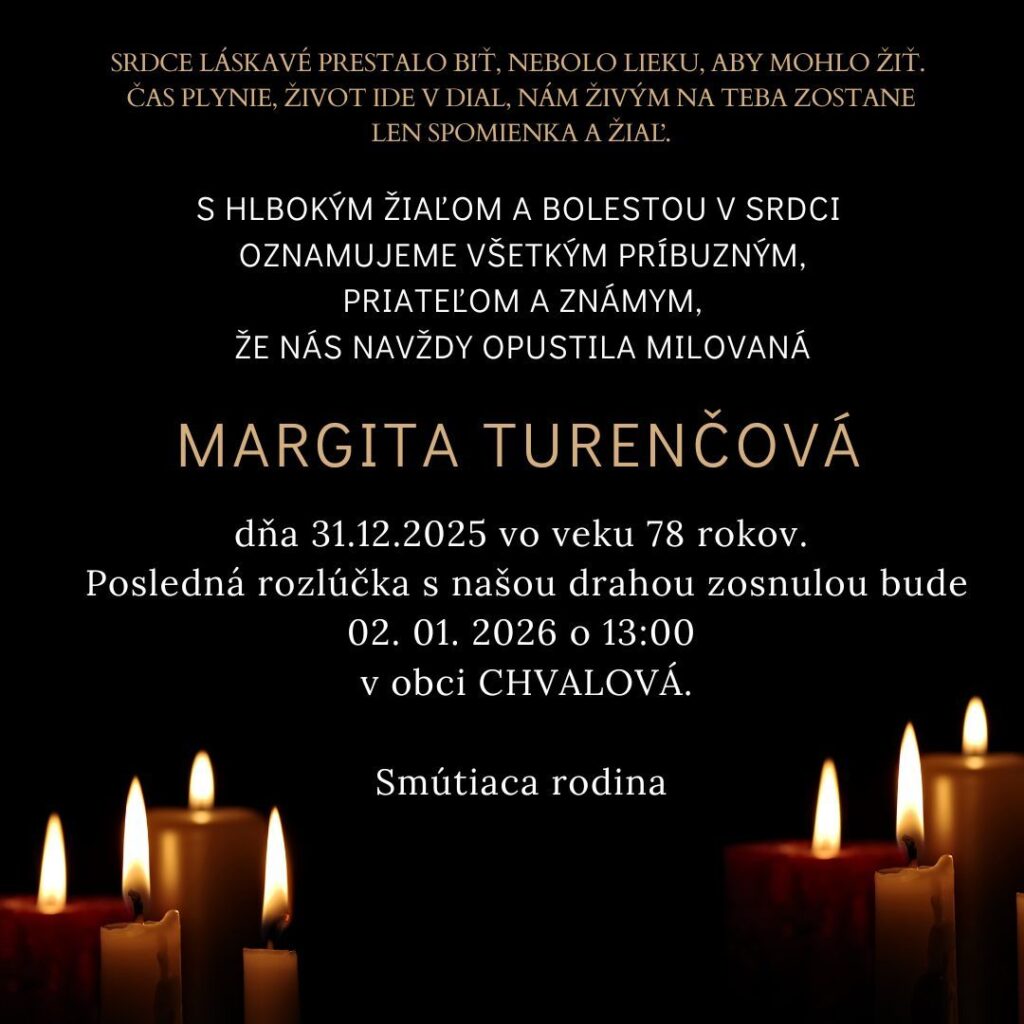 SRDCE LÁSKAVÉ PRESTALO BIŤ, NEBOLO LIEKU, ABY MOHLO ŽIŤ. ČAS PLYNIE, ŽIVOT IDE V DIAL, NÁM ŽIVÝM NA TEBA ZOSTANE LEN SPOMIENKA A ŽIAĽ.

S HLBOKÝM ŽIAĽOM A BOLESTOU V SRDCI OZNAMUJEME VŠETKÝM PRÍBUZNÝM, PRIATEĽOM A ZNÁMYM, ŽE NÁS NAVŽDY OPUSTILA MILOVANÁ

MARGITA TURENČOVÁ

dňa 31.12.2025 vo veku 78 rokov.
Posledná rozlúčka s našou drahou zosnulou bude 02. 01. 2026 o 13:00
v obci CHVALOVÁ.

Smútiaca rodina